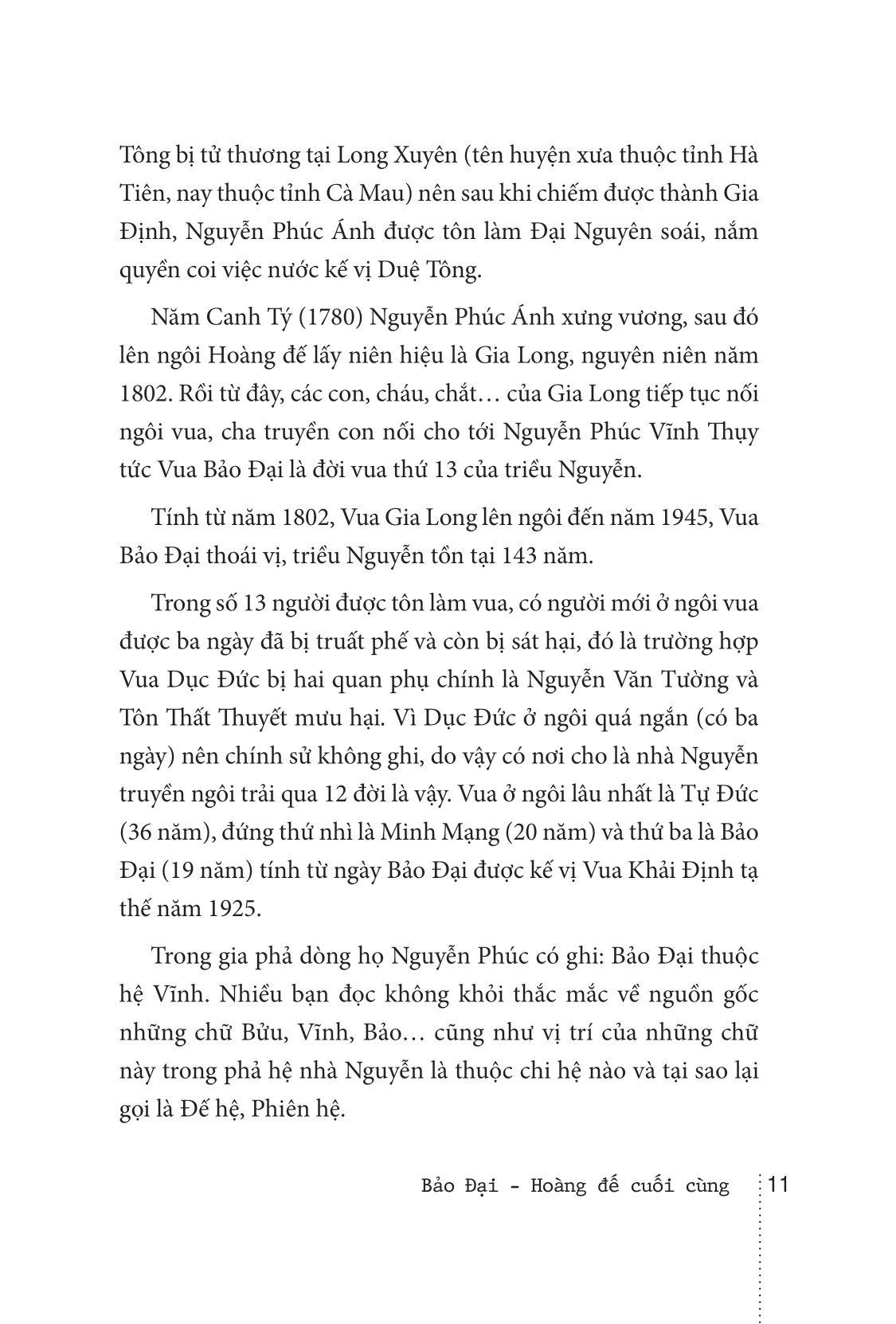 Tông bị tử thương tại Long Xuyên (tên huyện xưa thuộc tỉnh Hà Tiên, nay thuộc tỉnh Cà Mau) nên sau khi chiếm được thành Gia Định, Nguyễn Phúc Ánh được tôn làm Đại Nguyên soái, nắm quyền coi việc nước kế vị Duệ Tông.

Năm Canh Tý (1780) Nguyễn Phúc Ánh xưng vương, sau đó lên ngôi Hoàng đế lấy niên hiệu là Gia Long, nguyên niên năm 1802. Rồi từ đây, các con, cháu, chắt… của Gia Long tiếp tục nối ngôi vua, cha truyền con nối cho tới Nguyễn Phúc Vĩnh Thụy tức Vua Bảo Đại là đời vua thứ 13 của triều Nguyễn.

Tính từ năm 1802, Vua Gia Long lên ngôi đến năm 1945, Vua Bảo Đại thoái vị, triều Nguyễn tồn tại 143 năm.

Trong số 13 người được tôn làm vua, có người mới ở ngôi vua được ba ngày đã bị truất phế và còn bị sát hại, đó là trường hợp Vua Dục Đức bị hai quan phụ chính là Nguyễn Văn Tường và Tôn Thất Thuyết mưu hại. Vì Dục Đức ở ngôi quá ngắn (có ba ngày) nên chính sử không ghi, do vậy có nơi cho là nhà Nguyễn truyền ngôi trải qua 12 đời là vậy. Vua ở ngôi lâu nhất là Tự Đức (36 năm), đứng thứ nhì là Minh Mạng (20 năm) và thứ ba là Bảo Đại (19 năm) tính từ ngày Bảo Đại được kế vị Vua Khải Định tạ thế năm 1925.

Trong gia phả dòng họ Nguyễn Phúc có ghi: Bảo Đại thuộc hệ Vĩnh. Nhiều bạn đọc không khỏi thắc mắc về nguồn gốc những chữ Bửu, Vĩnh, Bảo… cũng như vị trí của những chữ này trong phả hệ nhà Nguyễn là thuộc chi hệ nào và tại sao lại gọi là Đế hệ, Phiên hệ.

Bảo Đại - Hoàng đế cuối cùng 11